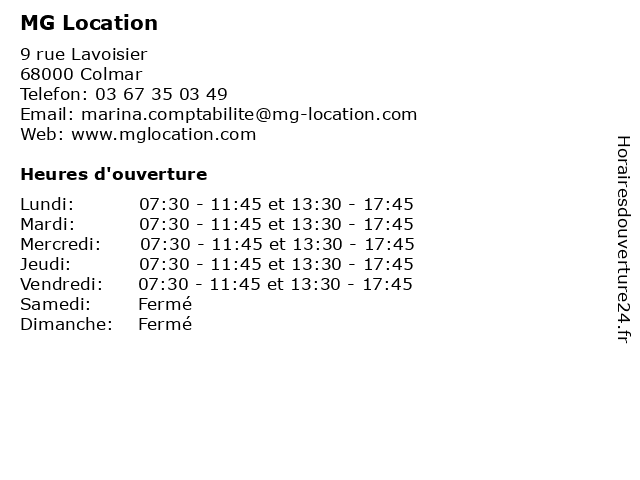 MG Location

9 rue Lavoisier
68000 Colmar
Telefon: 03 67 35 03 49
Email: marina.comptabilite@mg-location.com
Web: www.mglocation.com

Heures d'ouverture

| | |
|---|---|
| Lundi: | 07:30 - 11:45 et 13:30 - 17:45 |
| Mardi: | 07:30 - 11:45 et 13:30 - 17:45 |
| Mercredi: | 07:30 - 11:45 et 13:30 - 17:45 |
| Jeudi: | 07:30 - 11:45 et 13:30 - 17:45 |
| Vendredi: | 07:30 - 11:45 et 13:30 - 17:45 |
| Samedi: | Fermé |
| Dimanche: | Fermé |

Horairesdouverture24.fr